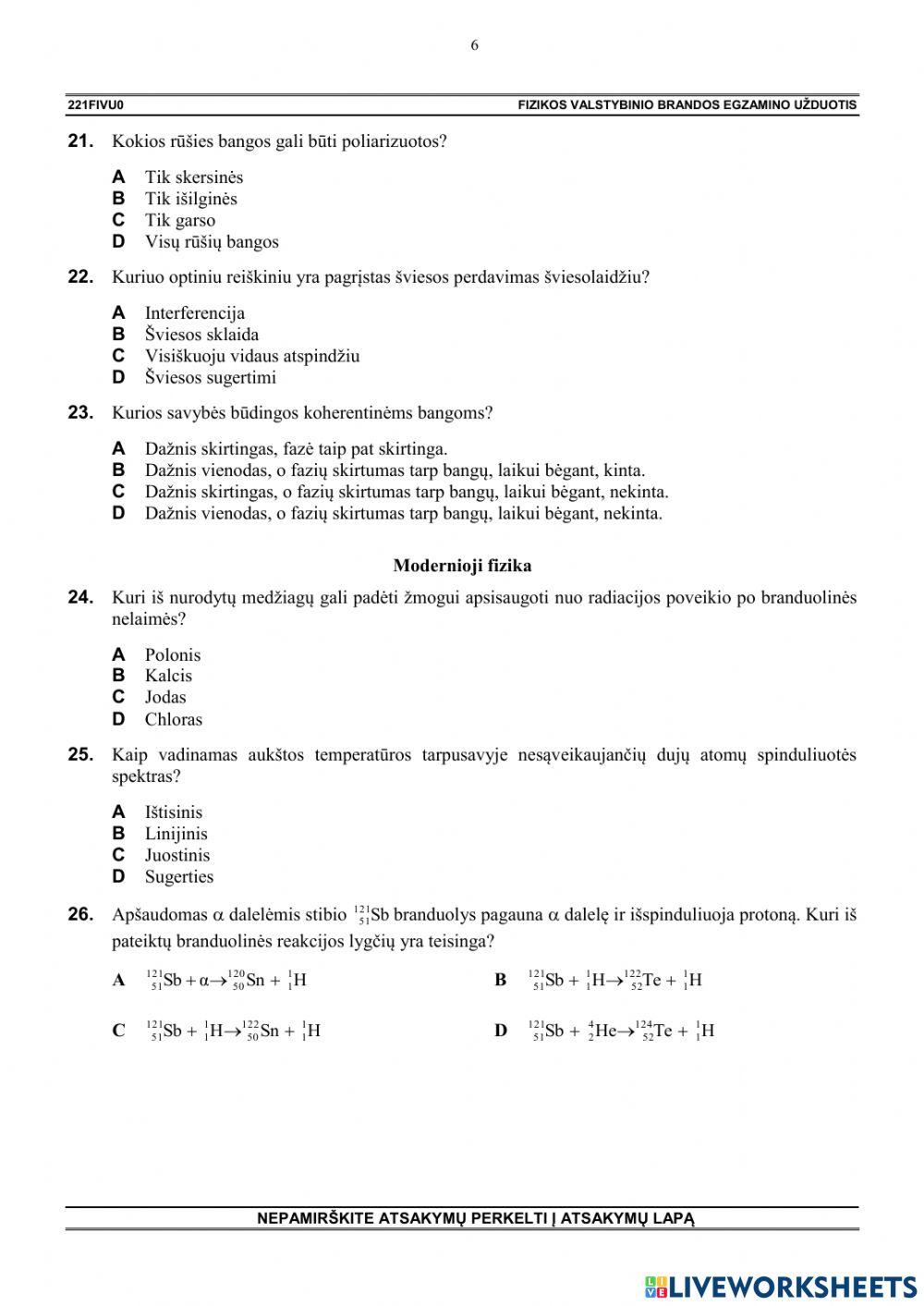 6

221FIVU0

FIZIKOS VALSTYBINIO BRANDOS EGZAMINO UŽDUOTIS

**21.** Kokios rūšies bangos gali būti poliarizuotos?

**A** Tik skersinės
**B** Tik išilginės
**C** Tik garso
**D** Visų rūšių bangos

**22.** Kuriuo optiniu reiškiniu yra pagrįstas šviesos perdavimas šviesolaidžiu?

**A** Interferencija
**B** Šviesos sklaida
**C** Visiškuoju vidaus atspindžiu
**D** Šviesos sugertimi

**23.** Kurios savybės būdingos koherentinėms bangoms?

**A** Dažnis skirtingas, fazė taip pat skirtinga.
**B** Dažnis vienodas, o fazių skirtumas tarp bangų, laikui bėgant, kinta.
**C** Dažnis skirtingas, o fazių skirtumas tarp bangų, laikui bėgant, nekinta.
**D** Dažnis vienodas, o fazių skirtumas tarp bangų, laikui bėgant, nekinta.

**Modernioji fizika**

**24.** Kuri iš nurodytų medžiagų gali padėti žmogui apsisaugoti nuo radiacijos poveikio po branduolinės nelaimės?

**A** Polonis
**B** Kalcis
**C** Jodas
**D** Chloras

**25.** Kaip vadinamas aukštos temperatūros tarpusavyje nesąveikaujančių dujų atomų spinduliuotės spektras?

**A** Ištisinis
**B** Linijinis
**C** Juostinis
**D** Sugerties

**26.** Apšaudomas $\alpha$ dalelėmis stibio $^{121}_{51}Sb$ branduolys pagauna $\alpha$ dalelę ir išspinduliuoja protoną. Kuri iš pateiktų branduolinės reakcijos lygčių yra teisinga?

**A** $^{121}_{51}Sb + \alpha \rightarrow ^{120}_{50}Sn + ^{1}_{1}H$

**B** $^{121}_{51}Sb + ^{1}_{1}H \rightarrow ^{122}_{52}Te + ^{1}_{1}H$

**C** $^{121}_{51}Sb + ^{1}_{1}H \rightarrow ^{122}_{50}Sn + ^{1}_{1}H$

**D** $^{121}_{51}Sb + ^{4}_{2}He \rightarrow ^{124}_{52}Te + ^{1}_{1}H$

NEPAMIRŠKITE ATSAKYMŲ PERKELTI Į ATSAKYMŲ LAPĄ

LIVEWORKSHEETS